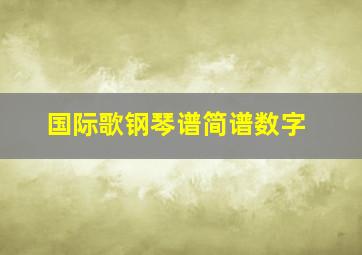 国际歌钢琴谱简谱数字